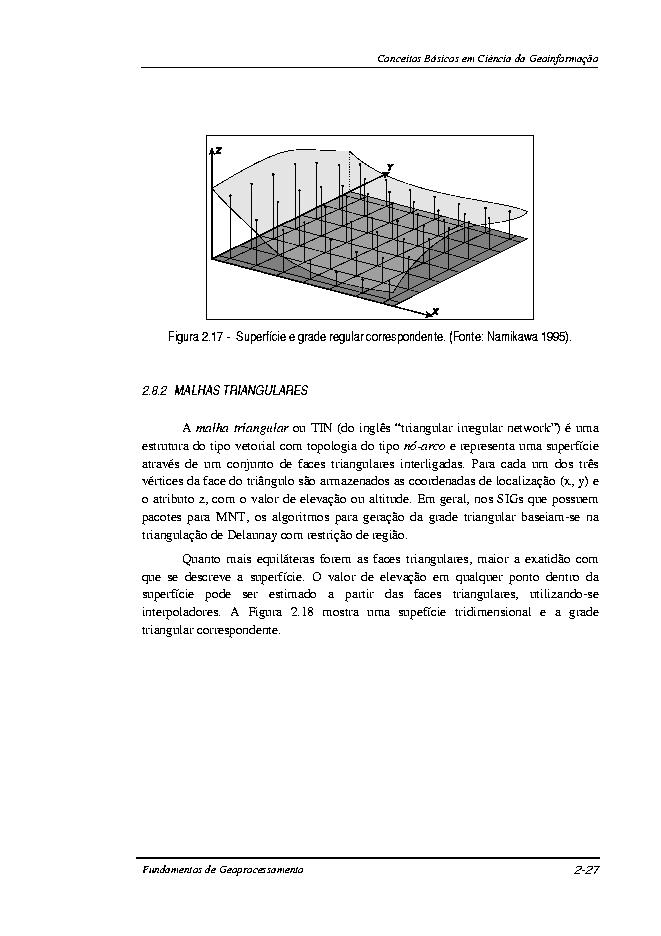 Conceitos Básicos em Ciência da Geoinformação

Z
Y
X

Figura 2.17 - Superfície e grade regular correspondente. (Fonte: Namikawa 1995).

2.8.2 MALHAS TRIANGULARES

A malha triangular ou TIN (do inglês "triangular irregular network") é uma estrutura do tipo vetorial com topologia do tipo nó-arco e representa uma superfície através de um conjunto de faces triangulares interligadas. Para cada um dos três vértices da face do triângulo são armazenados as coordenadas de localização (x, y) e o atributo z, com o valor de elevação ou altitude. Em geral, nos SIGs que possuem pacotes para MNT, os algoritmos para geração da grade triangular baseiam-se na triangulação de Delaunay com restrição de região.

Quanto mais equiláteras forem as faces triangulares, maior a exatidão com que se descreve a superfície. O valor de elevação em qualquer ponto dentro da superfície pode ser estimado a partir das faces triangulares, utilizando-se interpoladores. A Figura 2.18 mostra uma supefície tridimensional e a grade triangular correspondente.

Fundamentos de Geoprocessamento

2-27